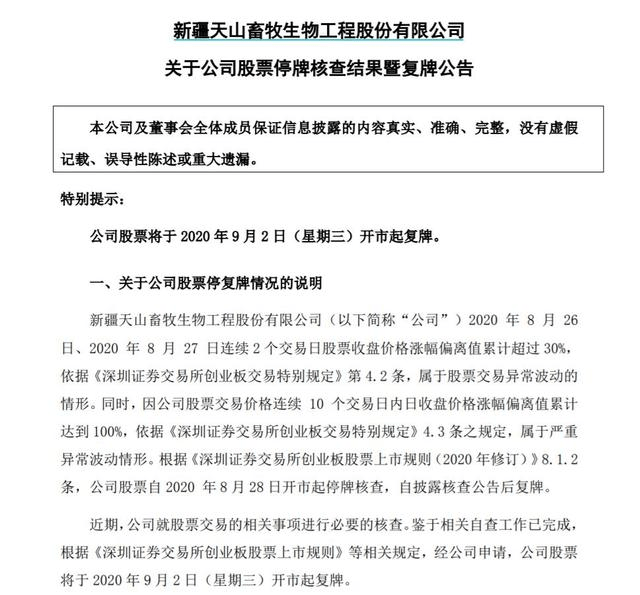 新疆天山畜牧生物工程股份有限公司

关于公司股票停牌核查结果暨复牌公告

本公司及董事会全体成员保证信息披露的内容真实、准确、完整，没有虚假记载、误导性陈述或重大遗漏。

特别提示：

公司股票将于 2020 年 9 月 2 日（星期三）开市起复牌。

一、关于公司股票停复牌情况的说明

新疆天山畜牧生物工程股份有限公司（以下简称“公司”）2020 年 8 月 26 日、2020 年 8 月 27 日连续 2 个交易日股票收盘价格涨幅偏离值累计超过 30%，依据《深圳证券交易所创业板交易特别规定》第 4.2 条，属于股票交易异常波动的情形。同时，因公司股票交易价格连续 10 个交易日内日收盘价格涨幅偏离值累计达到 100%，依据《深圳证券交易所创业板交易特别规定》4.3 条之规定，属于严重异常波动情形。根据《深圳证券交易所创业板股票上市规则（2020 年修订）》8.1.2 条，公司股票自 2020 年 8 月 28 日开市起停牌核查，自披露核查公告后复牌。

近期，公司就股票交易的相关事项进行必要的核查。鉴于相关自查工作已完成，根据《深圳证券交易所创业板股票上市规则》等相关规定，经公司申请，公司股票将于 2020 年 9 月 2 日（星期三）开市起复牌。